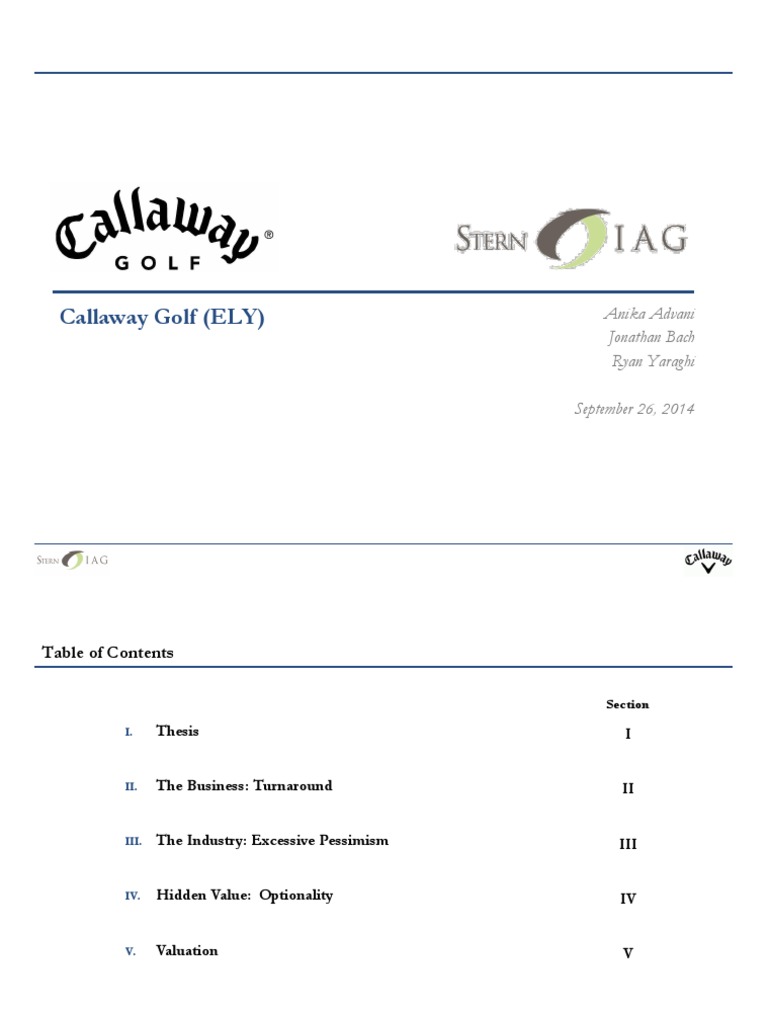 Callaway® GOLF

STERN IAG

Callaway Golf (ELY)

Anika Advani
Jonathan Bach
Ryan Yaraghi

September 26, 2014

STERN IAG

Callaway

Table of Contents

| | | Section |
|---|---|---|
| I. | Thesis | I |
| II. | The Business: Turnaround | II |
| III. | The Industry: Excessive Pessimism | III |
| IV. | Hidden Value: Optionality | IV |
| V. | Valuation | V |